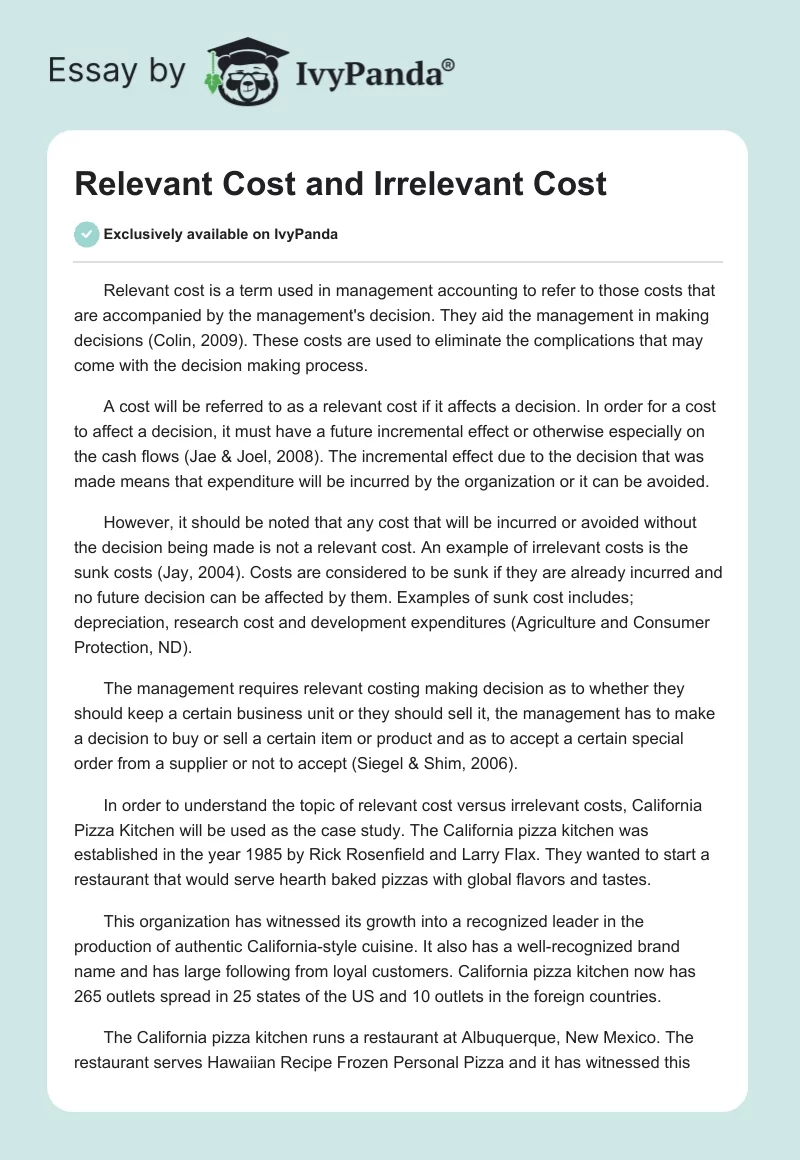 Essay by IvyPanda®

Relevant Cost and Irrelevant Cost

Exclusively available on IvyPanda

Relevant cost is a term used in management accounting to refer to those costs that are accompanied by the management's decision. They aid the management in making decisions (Colin, 2009). These costs are used to eliminate the complications that may come with the decision making process.

A cost will be referred to as a relevant cost if it affects a decision. In order for a cost to affect a decision, it must have a future incremental effect or otherwise especially on the cash flows (Jae & Joel, 2008). The incremental effect due to the decision that was made means that expenditure will be incurred by the organization or it can be avoided.

However, it should be noted that any cost that will be incurred or avoided without the decision being made is not a relevant cost. An example of irrelevant costs is the sunk costs (Jay, 2004). Costs are considered to be sunk if they are already incurred and no future decision can be affected by them. Examples of sunk cost includes; depreciation, research cost and development expenditures (Agriculture and Consumer Protection, ND).

The management requires relevant costing making decision as to whether they should keep a certain business unit or they should sell it, the management has to make a decision to buy or sell a certain item or product and as to accept a certain special order from a supplier or not to accept (Siegel & Shim, 2006).

In order to understand the topic of relevant cost versus irrelevant costs, California Pizza Kitchen will be used as the case study. The California pizza kitchen was established in the year 1985 by Rick Rosenfield and Larry Flax. They wanted to start a restaurant that would serve hearth baked pizzas with global flavors and tastes.

This organization has witnessed its growth into a recognized leader in the production of authentic California-style cuisine. It also has a well-recognized brand name and has large following from loyal customers. California pizza kitchen now has 265 outlets spread in 25 states of the US and 10 outlets in the foreign countries.

The California pizza kitchen runs a restaurant at Albuquerque, New Mexico. The restaurant serves Hawaiian Recipe Frozen Personal Pizza and it has witnessed this